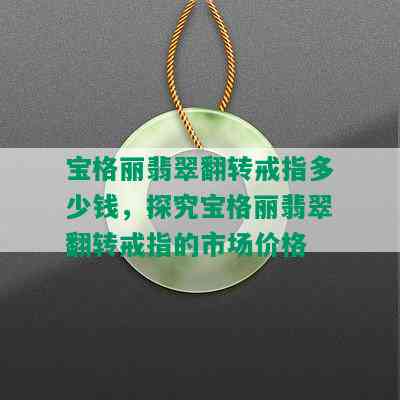 宝格丽翡翠翻转戒指多少钱，探究宝格丽翡翠翻转戒指的市场价格